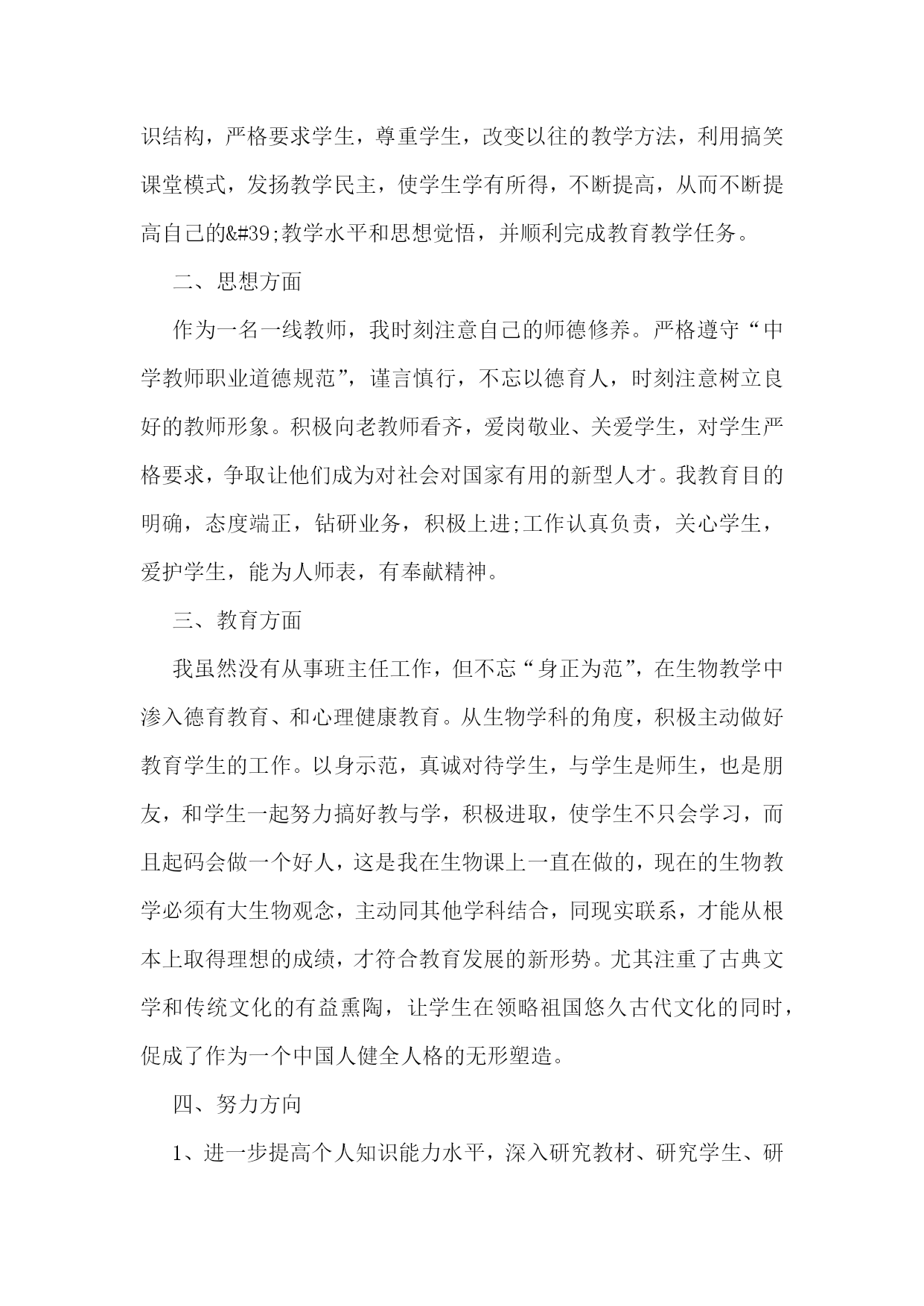 识结构，严格要求学生，尊重学生，改变以往的教学方法，利用搞笑课堂模式，发扬教学民主，使学生学有所得，不断提高，从而不断提高自己的&#39;教学水平和思想觉悟，并顺利完成教育教学任务。

二、思想方面

作为一名一线教师，我时刻注意自己的师德修养。严格遵守“中学教师职业道德规范”，谨言慎行，不忘以德育人，时刻注意树立良好的教师形象。积极向老教师看齐，爱岗敬业、关爱学生，对学生严格要求，争取让他们成为对社会对国家有用的新型人才。我教育目的明确，态度端正，钻研业务，积极上进;工作认真负责，关心学生，爱护学生，能为人师表，有奉献精神。

三、教育方面

我虽然没有从事班主任工作，但不忘“身正为范”，在生物教学中渗入德育教育、和心理健康教育。从生物学科的角度，积极主动做好教育学生的工作。以身示范，真诚对待学生，与学生是师生，也是朋友，和学生一起努力搞好教与学，积极进取，使学生不只会学习，而且起码会做一个好人，这是我在生物课上一直在做的，现在的生物教学必须有大生物观念，主动同其他学科结合，同现实联系，才能从根本上取得理想的成绩，才符合教育发展的新形势。尤其注重了古典文学和传统文化的有益熏陶，让学生在领略祖国悠久古代文化的同时，促成了作为一个中国人健全人格的无形塑造。

四、努力方向

1、进一步提高个人知识能力水平，深入研究教材、研究学生、研